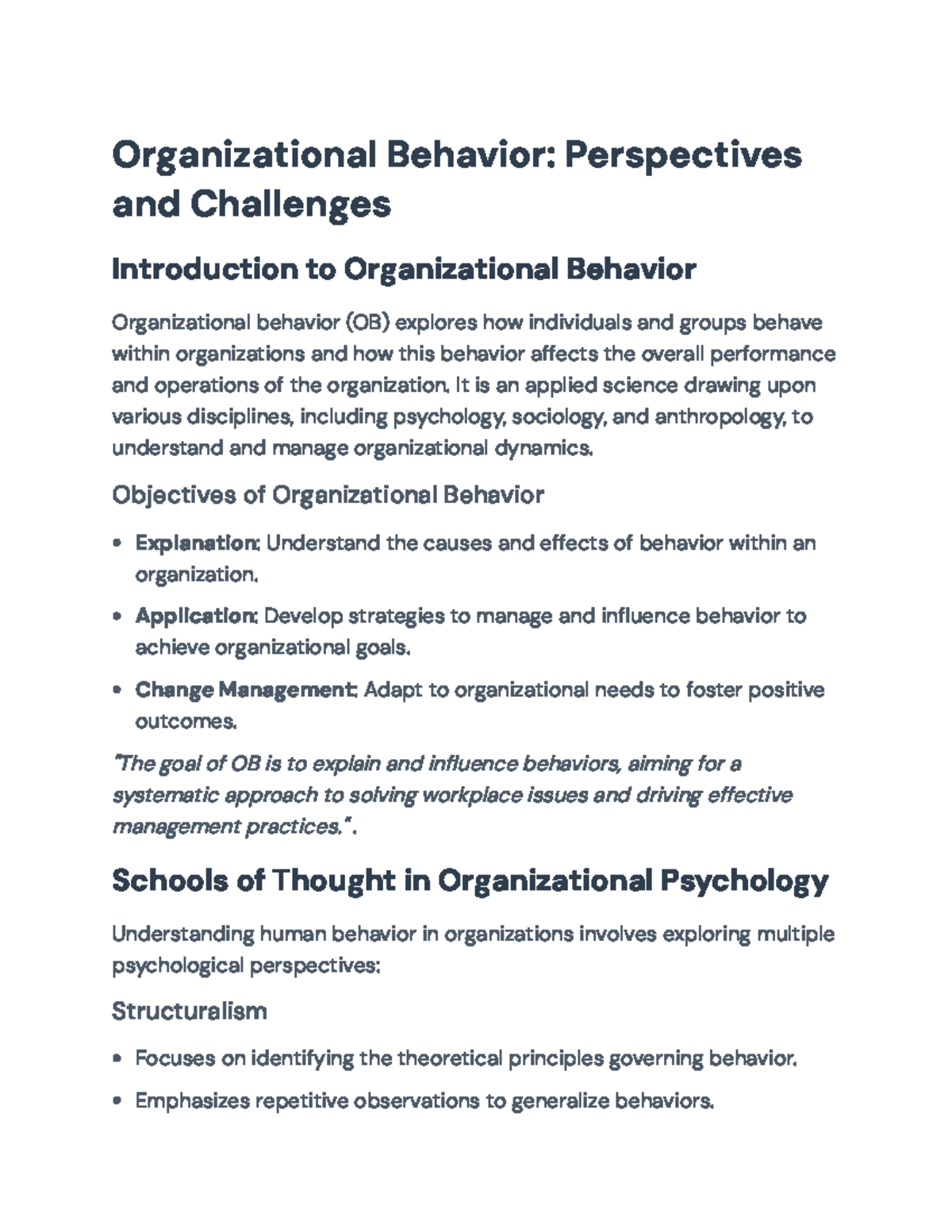 Organizational Behavior: Perspectives and Challenges

Introduction to Organizational Behavior

Organizational behavior (OB) explores how individuals and groups behave within organizations and how this behavior affects the overall performance and operations of the organization. It is an applied science drawing upon various disciplines, including psychology, sociology, and anthropology, to understand and manage organizational dynamics.

Objectives of Organizational Behavior

• Explanation: Understand the causes and effects of behavior within an organization.

• Application: Develop strategies to manage and influence behavior to achieve organizational goals.

• Change Management: Adapt to organizational needs to foster positive outcomes.

"The goal of OB is to explain and influence behaviors, aiming for a systematic approach to solving workplace issues and driving effective management practices." .

Schools of Thought in Organizational Psychology

Understanding human behavior in organizations involves exploring multiple psychological perspectives:

Structuralism

• Focuses on identifying the theoretical principles governing behavior.

• Emphasizes repetitive observations to generalize behaviors.